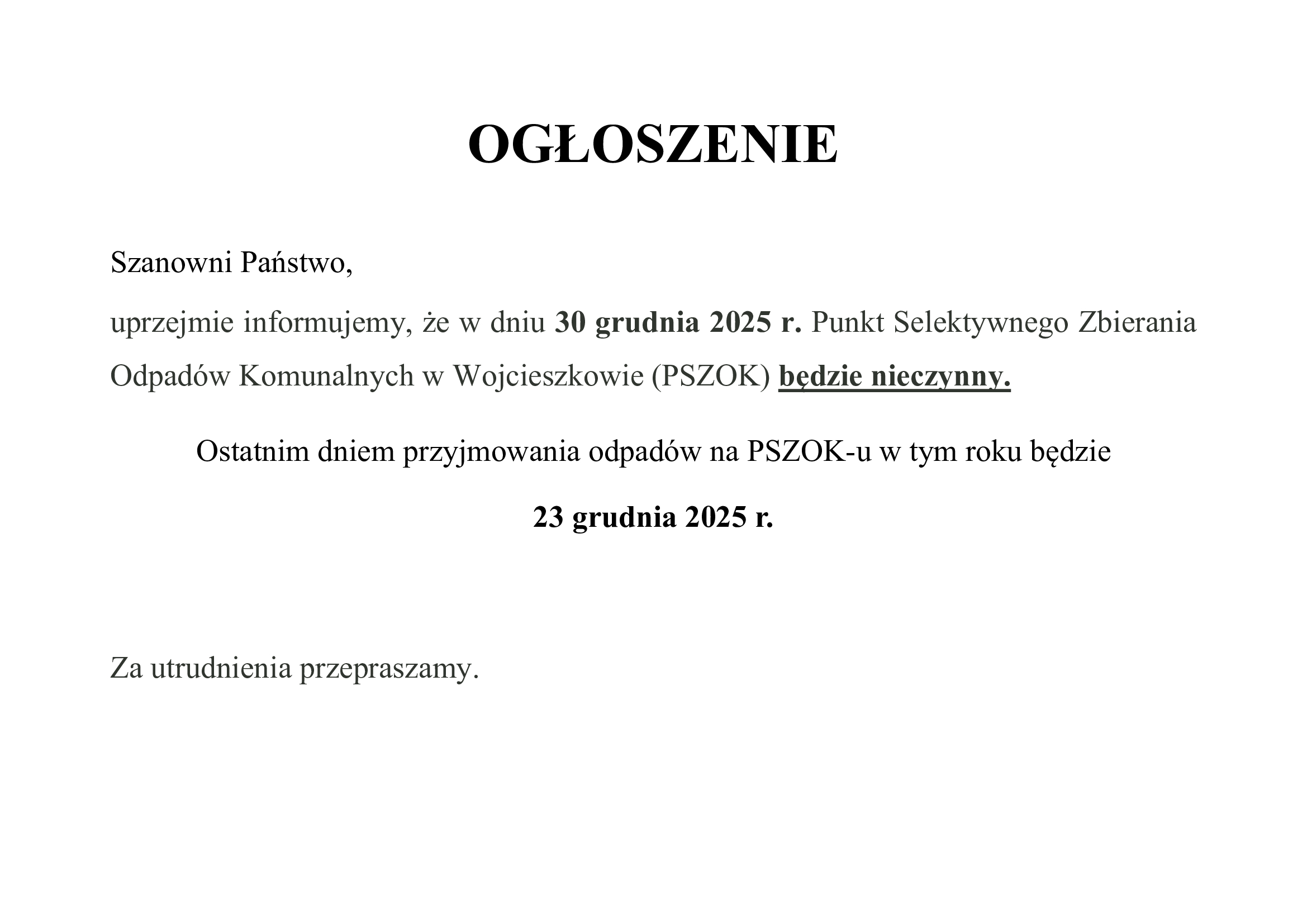 OGŁOSZENIE

Szanowni Państwo,

uprzejmie informujemy, że w dniu 30 grudnia 2025 r. Punkt Selektywnego Zbierania Odpadów Komunalnych w Wojcieszkowie (PSZOK) będzie nieczynny.

Ostatnim dniem przyjmowania odpadów na PSZOK-u w tym roku będzie

23 grudnia 2025 r.

Za utrudnienia przepraszamy.